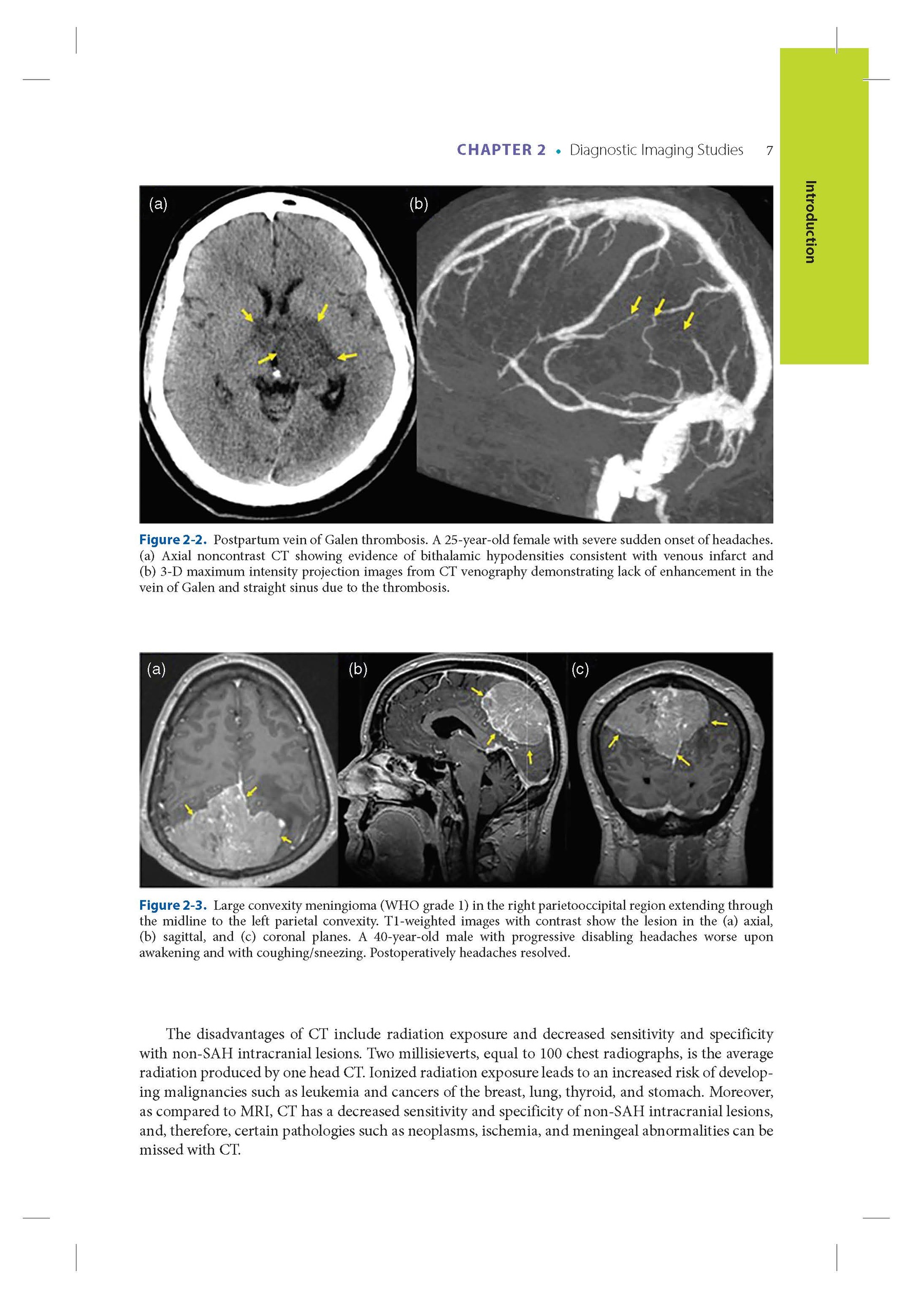 CHAPTER 2 • Diagnostic Imaging Studies 7

Introduction

(a) (b)

Figure 2-2. Postpartum vein of Galen thrombosis. A 25-year-old female with severe sudden onset of headaches. (a) Axial noncontrast CT showing evidence of bithalamic hypodensities consistent with venous infarct and (b) 3-D maximum intensity projection images from CT venography demonstrating lack of enhancement in the vein of Galen and straight sinus due to the thrombosis.

(a) (b) (c)

Figure 2-3. Large convexity meningioma (WHO grade 1) in the right parietooccipital region extending through the midline to the left parietal convexity. T1-weighted images with contrast show the lesion in the (a) axial, (b) sagittal, and (c) coronal planes. A 40-year-old male with progressive disabling headaches worse upon awakening and with coughing/sneezing. Postoperatively headaches resolved.

The disadvantages of CT include radiation exposure and decreased sensitivity and specificity with non-SAH intracranial lesions. Two millisieverts, equal to 100 chest radiographs, is the average radiation produced by one head CT. Ionized radiation exposure leads to an increased risk of developing malignancies such as leukemia and cancers of the breast, lung, thyroid, and stomach. Moreover, as compared to MRI, CT has a decreased sensitivity and specificity of non-SAH intracranial lesions, and, therefore, certain pathologies such as neoplasms, ischemia, and meningeal abnormalities can be missed with CT.